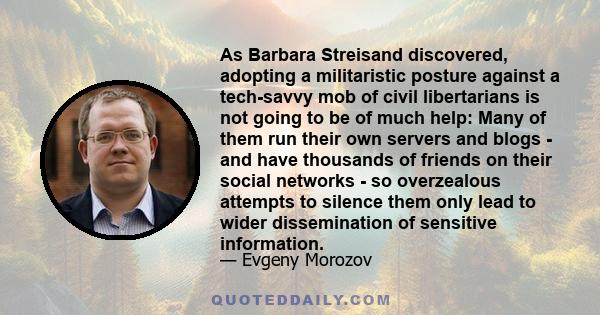 As Barbara Streisand discovered, adopting a militaristic posture against a tech-savvy mob of civil libertarians is not going to be of much help: Many of them run their own servers and blogs - and have thousands of friends on their social networks - so overzealous attempts to silence them only lead to wider dissemination of sensitive information.

— Evgeny Morozov

QUOTEDDAILY.COM